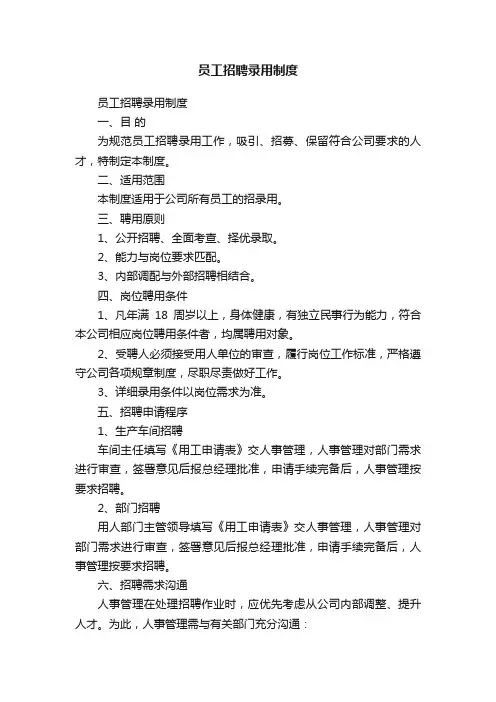 员工招聘录用制度

员工招聘录用制度

一、目 的

为规范员工招聘录用工作，吸引、招募、保留符合公司要求的人才，特制定本制度。

二、适用范围

本制度适用于公司所有员工的招录用。

三、聘用原则

1、公开招聘、全面考查、择优录取。

2、能力与岗位要求匹配。

3、内部调配与外部招聘相结合。

四、岗位聘用条件

1、凡年满 18 周岁以上，身体健康，有独立民事行为能力，符合本公司相应岗位聘用条件者，均属聘用对象。

2、受聘人必须接受用人单位的审查，履行岗位工作标准，严格遵守公司各项规章制度，尽职尽责做好工作。

3、详细录用条件以岗位需求为准。

五、招聘申请程序

1、生产车间招聘

车间主任填写《用工申请表》交人事管理，人事管理对部门需求进行审查，签署意见后报总经理批准，申请手续完备后，人事管理按要求招聘。

2、部门招聘

用人部门主管领导填写《用工申请表》交人事管理，人事管理对部门需求进行审查，签署意见后报总经理批准，申请手续完备后，人事管理按要求招聘。

六、招聘需求沟通

人事管理在处理招聘作业时，应优先考虑从公司内部调整、提升人才。为此，人事管理需与有关部门充分沟通：